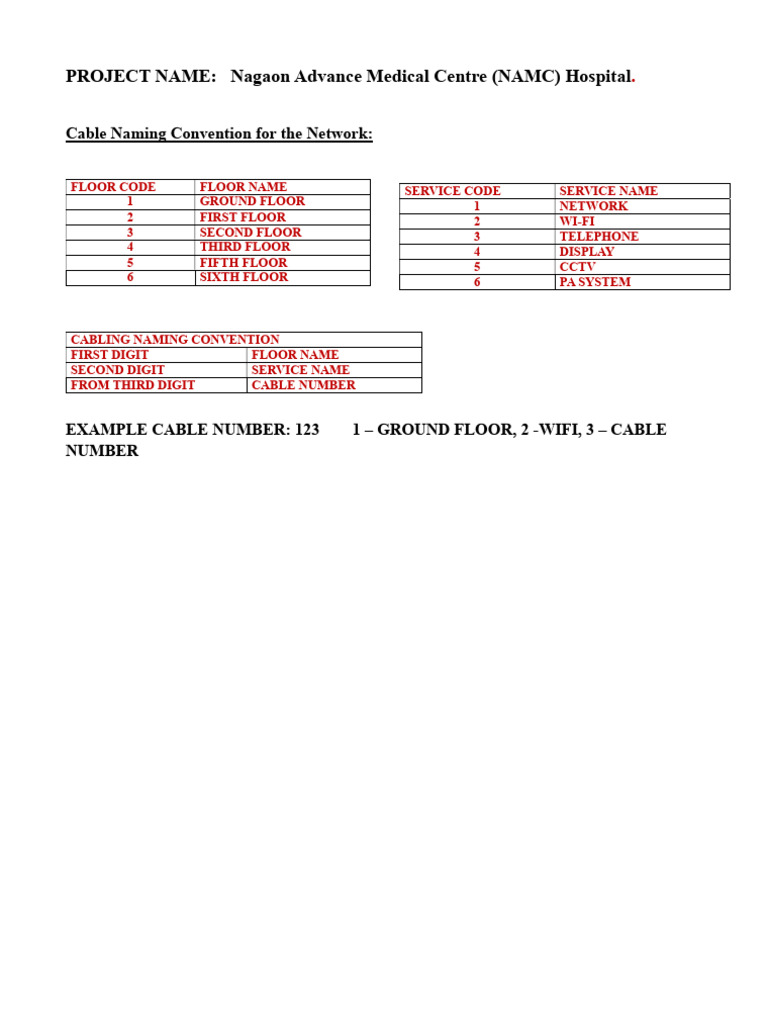 PROJECT NAME: Nagaon Advance Medical Centre (NAMC) Hospital.

Cable Naming Convention for the Network:

| FLOOR CODE | FLOOR NAME |
|---|---|
| 1 | GROUND FLOOR |
| 2 | FIRST FLOOR |
| 3 | SECOND FLOOR |
| 4 | THIRD FLOOR |
| 5 | FIFTH FLOOR |
| 6 | SIXTH FLOOR |

| SERVICE CODE | SERVICE NAME |
|---|---|
| 1 | NETWORK |
| 2 | WI-FI |
| 3 | TELEPHONE |
| 4 | DISPLAY |
| 5 | CCTV |
| 6 | PA SYSTEM |

| CABLING NAMING CONVENTION | |
|---|---|
| FIRST DIGIT | FLOOR NAME |
| SECOND DIGIT | SERVICE NAME |
| FROM THIRD DIGIT | CABLE NUMBER |

EXAMPLE CABLE NUMBER: 123 1 – GROUND FLOOR, 2 -WIFI, 3 – CABLE NUMBER